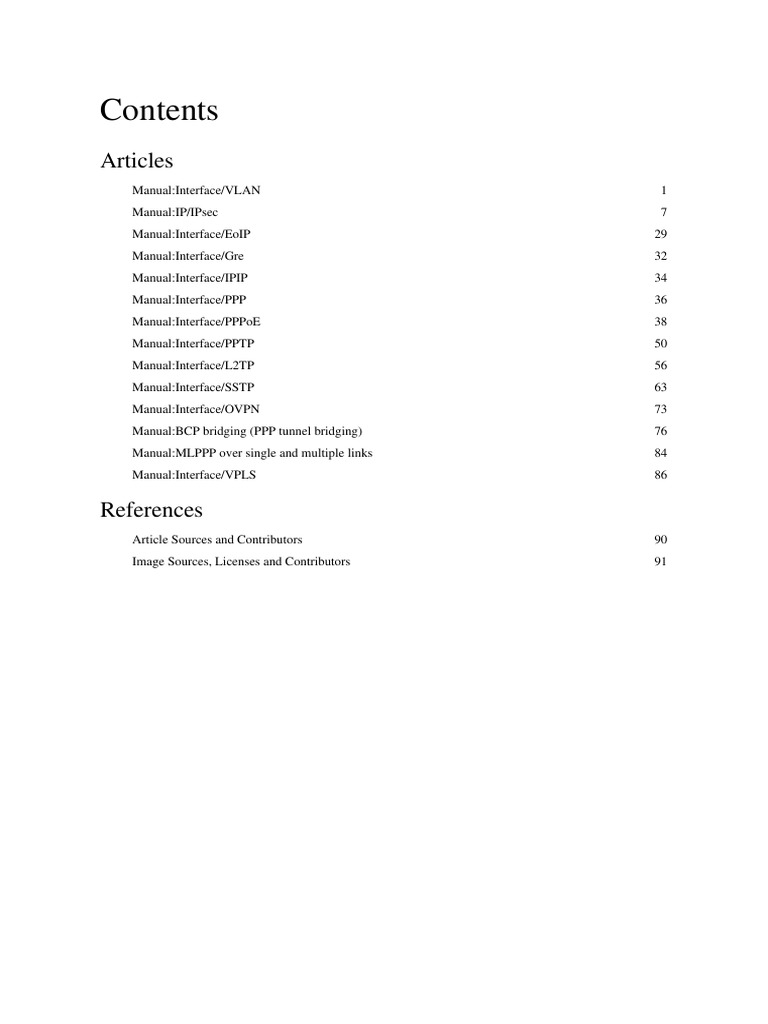 Contents

Articles

Manual:Interface/VLAN 1
Manual:IP/IPsec 7
Manual:Interface/EoIP 29
Manual:Interface/Gre 32
Manual:Interface/IPIP 34
Manual:Interface/PPP 36
Manual:Interface/PPPoE 38
Manual:Interface/PPTP 50
Manual:Interface/L2TP 56
Manual:Interface/SSTP 63
Manual:Interface/OVPN 73
Manual:BCP bridging (PPP tunnel bridging) 76
Manual:MLPPP over single and multiple links 84
Manual:Interface/VPLS 86

References

Article Sources and Contributors 90
Image Sources, Licenses and Contributors 91